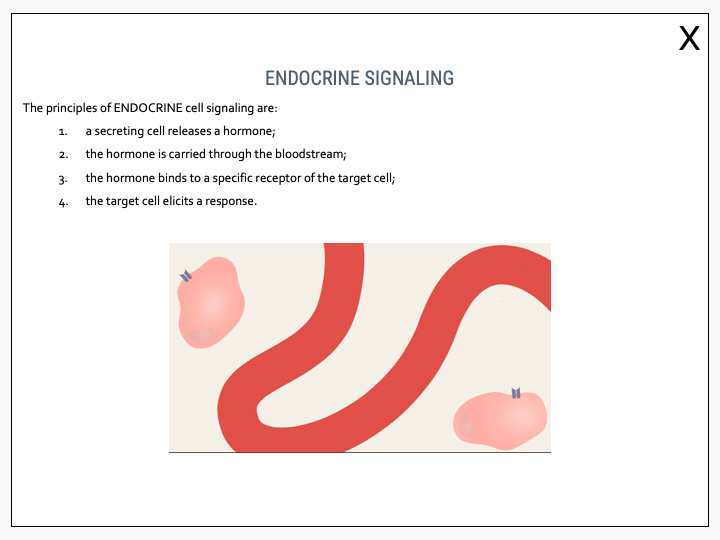 X

ENDOCRINE SIGNALING

The principles of ENDOCRINE cell signaling are:

1. a secreting cell releases a hormone;
2. the hormone is carried through the bloodstream;
3. the hormone binds to a specific receptor of the target cell;
4. the target cell elicits a response.